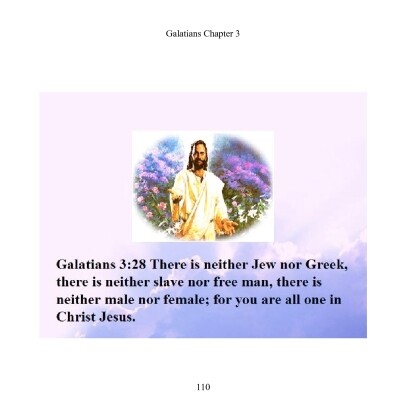 Galatians Chapter 3

Galatians 3:28 There is neither Jew nor Greek, there is neither slave nor free man, there is neither male nor female; for you are all one in Christ Jesus.

110